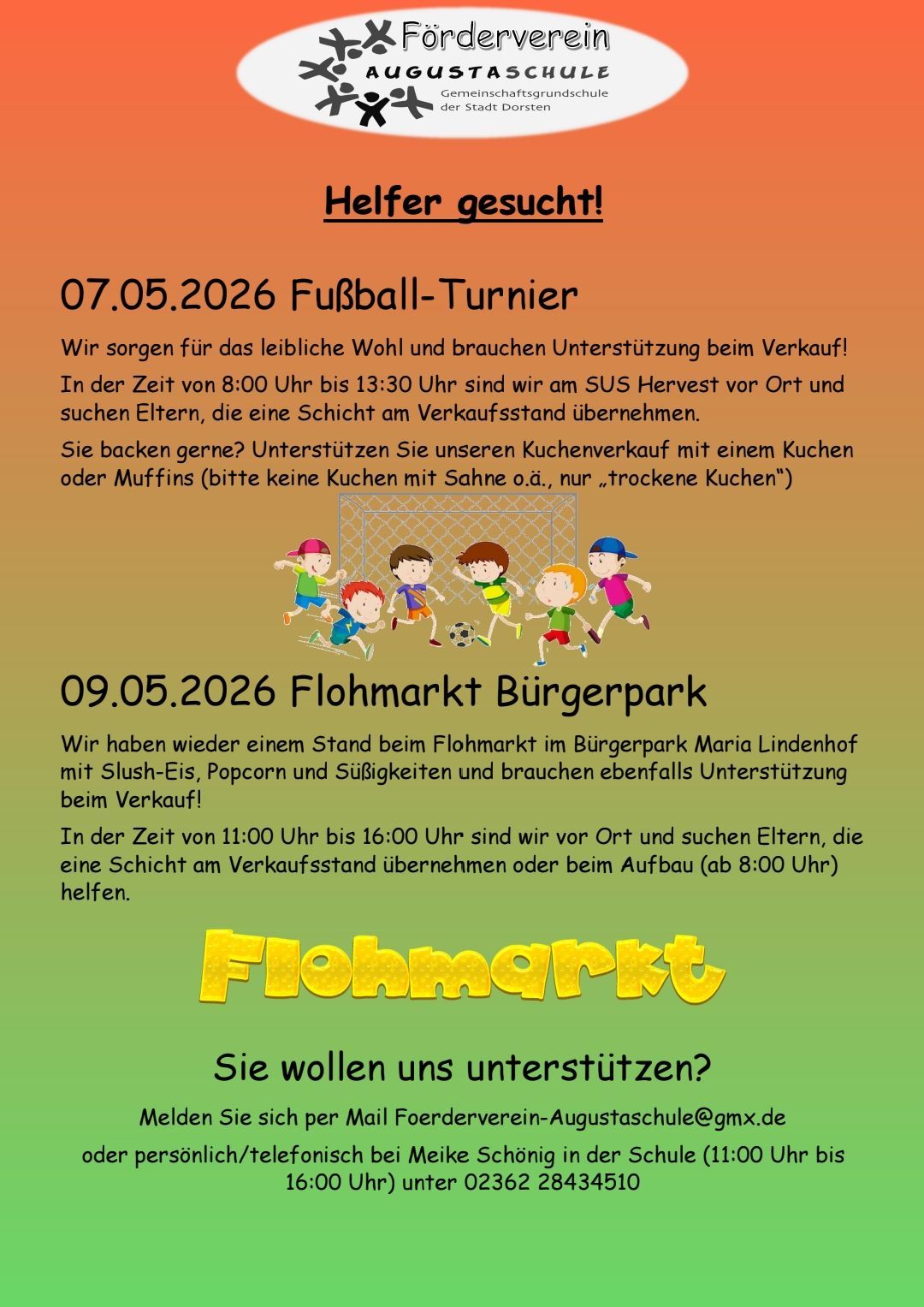 Förderverein
AUGUSTASCHULE
Gemeinschaftsgrundschule
der Stadt Dorsten

Helfer gesucht!

07.05.2026 Fußball-Turnier

Wir sorgen für das leibliche Wohl und brauchen Unterstützung beim Verkauf!

In der Zeit von 8:00 Uhr bis 13:30 Uhr sind wir am SUS Hervest vor Ort und suchen Eltern, die eine Schicht am Verkaufsstand übernehmen.

Sie backen gerne? Unterstützen Sie unseren Kuchenverkauf mit einem Kuchen oder Muffins (bitte keine Kuchen mit Sahne o.ä., nur „trockene Kuchen")

09.05.2026 Flohmarkt Bürgerpark

Wir haben wieder einem Stand beim Flohmarkt im Bürgerpark Maria Lindenhof mit Slush-Eis, Popcorn und Süßigkeiten und brauchen ebenfalls Unterstützung beim Verkauf!

In der Zeit von 11:00 Uhr bis 16:00 Uhr sind wir vor Ort und suchen Eltern, die eine Schicht am Verkaufsstand übernehmen oder beim Aufbau (ab 8:00 Uhr) helfen.

Flohmarkt

Sie wollen uns unterstützen?

Melden Sie sich per Mail Foerderverein-Augustaschule@gmx.de

oder persönlich/telefonisch bei Meike Schönig in der Schule (11:00 Uhr bis 16:00 Uhr) unter 02362 28434510